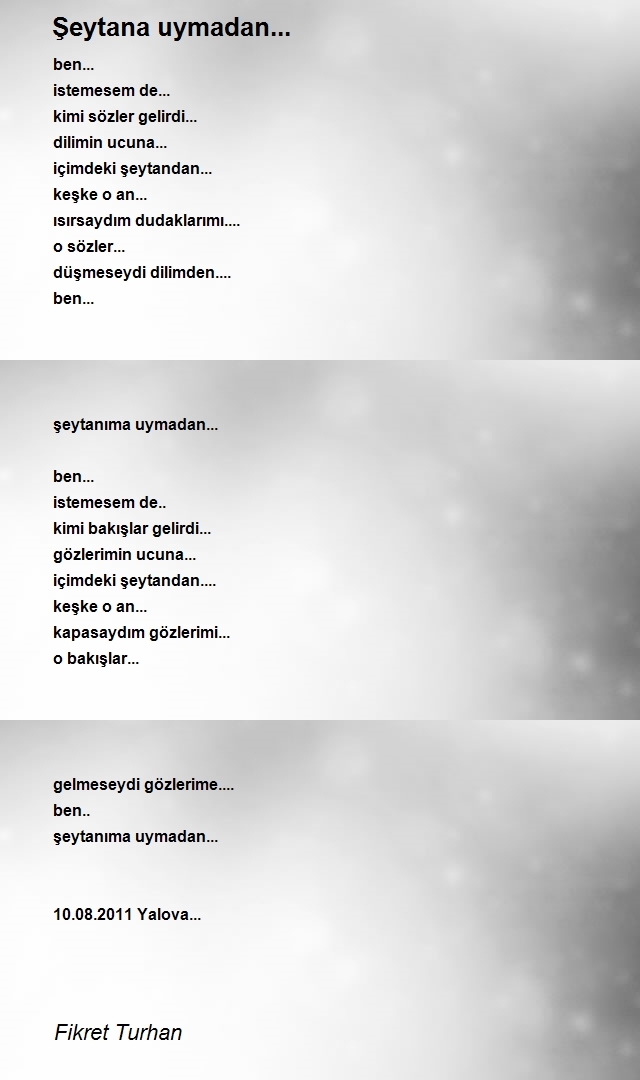 Şeytana uymadan...

ben...
istemesem de...
kimi sözler gelirdi...
dilimin ucuna...
içimdeki şeytandan...
keşke o an...
ısırsaydım dudaklarımı....
o sözler...
düşmeseydi dilimden....
ben...

şeytanıma uymadan...

ben...
istemesem de..
kimi bakışlar gelirdi...
gözlerimin ucuna...
içimdeki şeytandan....
keşke o an...
kapasaydım gözlerimi...
o bakışlar...

gelmeseydi gözlerime....
ben..
şeytanıma uymadan...

10.08.2011 Yalova...

Fikret Turhan